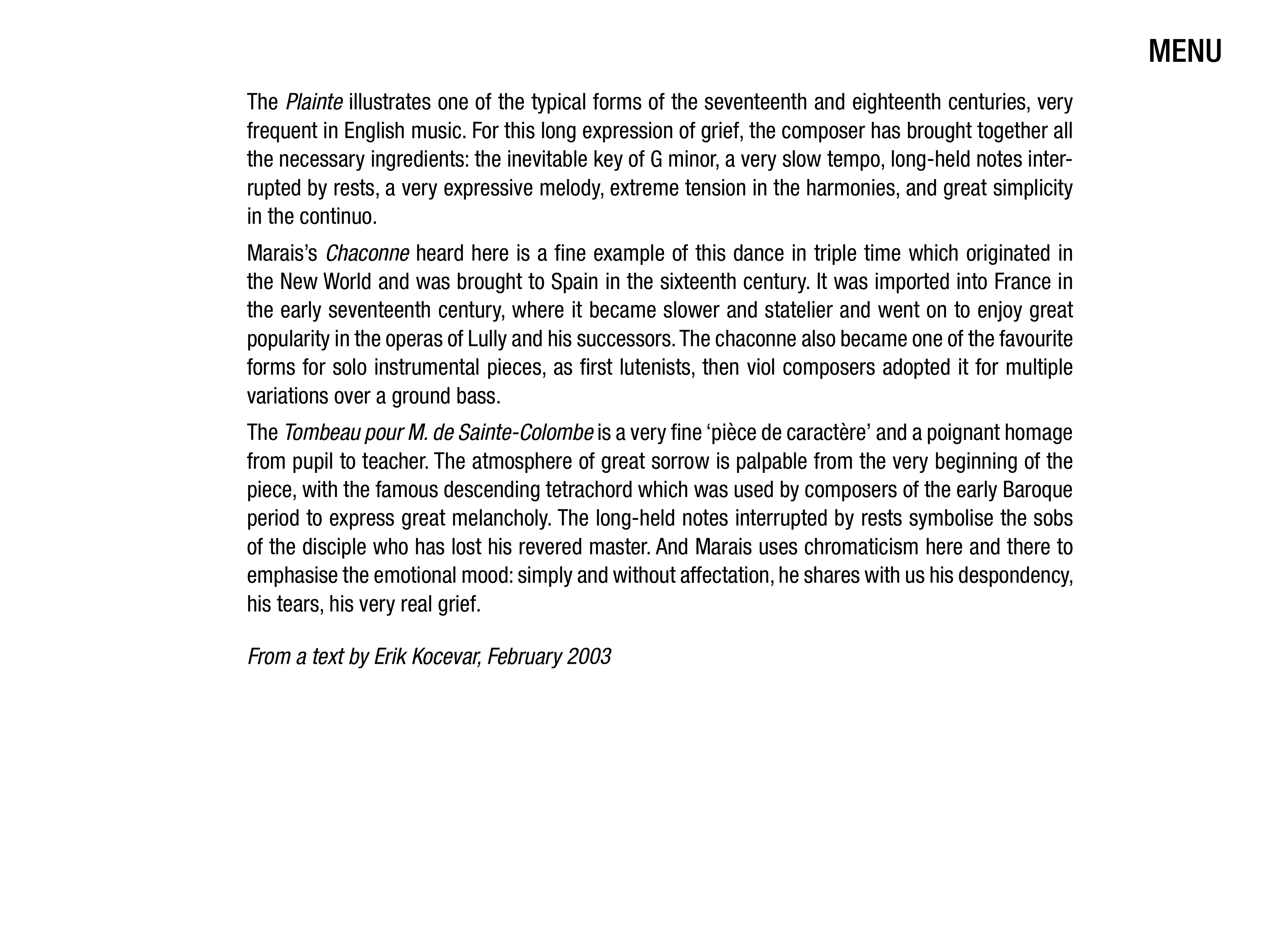 MENU

The Plainte illustrates one of the typical forms of the seventeenth and eighteenth centuries, very frequent in English music. For this long expression of grief, the composer has brought together all the necessary ingredients: the inevitable key of G minor, a very slow tempo, long-held notes interrupted by rests, a very expressive melody, extreme tension in the harmonies, and great simplicity in the continuo.

Marais's Chaconne heard here is a fine example of this dance in triple time which originated in the New World and was brought to Spain in the sixteenth century. It was imported into France in the early seventeenth century, where it became slower and statelier and went on to enjoy great popularity in the operas of Lully and his successors. The chaconne also became one of the favourite forms for solo instrumental pieces, as first lutenists, then viol composers adopted it for multiple variations over a ground bass.

The Tombeau pour M. de Sainte-Colombe is a very fine 'pièce de caractère' and a poignant homage from pupil to teacher. The atmosphere of great sorrow is palpable from the very beginning of the piece, with the famous descending tetrachord which was used by composers of the early Baroque period to express great melancholy. The long-held notes interrupted by rests symbolise the sobs of the disciple who has lost his revered master. And Marais uses chromaticism here and there to emphasise the emotional mood: simply and without affectation, he shares with us his despondency, his tears, his very real grief.

From a text by Erik Kocevar, February 2003